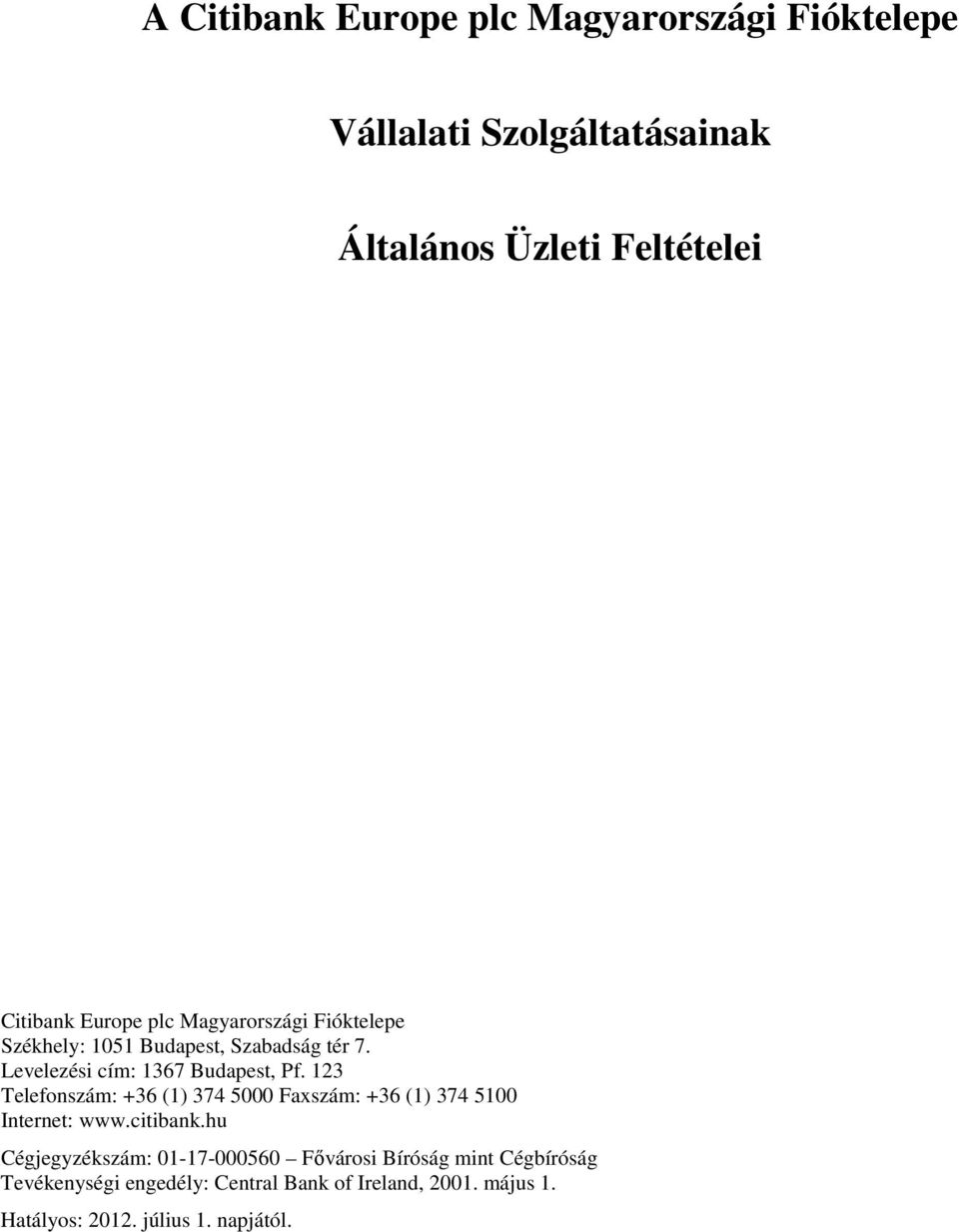 A Citibank Europe plc Magyarországi Fióktelepe

Vállalati Szolgáltatásainak

Általános Üzleti Feltételei

Citibank Europe plc Magyarországi Fióktelepe
Székhely: 1051 Budapest, Szabadság tér 7.
Levelezési cím: 1367 Budapest, Pf. 123
Telefonszám: +36 (1) 374 5000 Faxszám: +36 (1) 374 5100
Internet: www.citibank.hu

Cégjegyzékszám: 01-17-000560 – Fővárosi Bíróság mint Cégbíróság
Tevékenységi engedély: Central Bank of Ireland, 2001. május 1.

Hatályos: 2012. július 1. napjától.